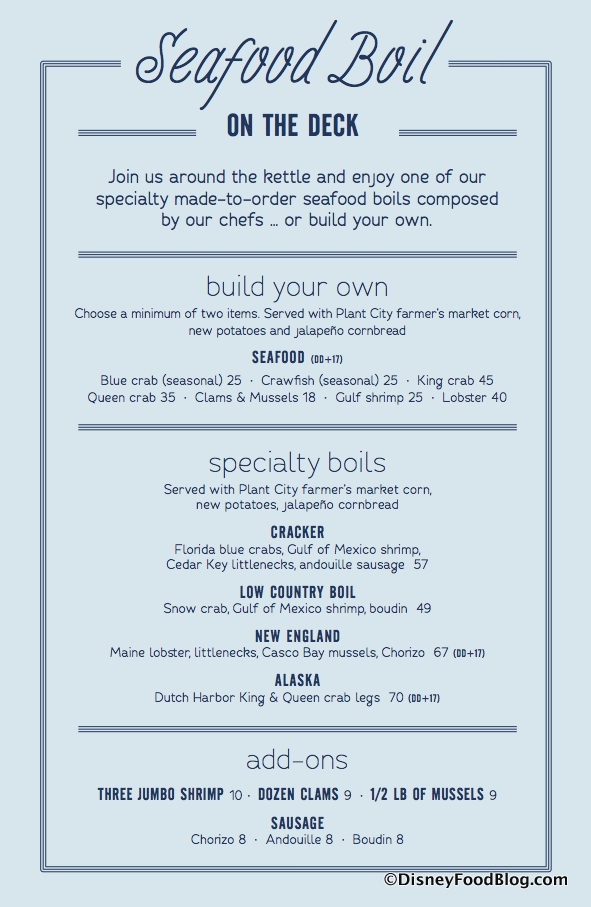 Seafood Boil

ON THE DECK

Join us around the kettle and enjoy one of our specialty made-to-order seafood boils composed by our chefs ... or build your own.

build your own

Choose a minimum of two items. Served with Plant City farmer's market corn, new potatoes and jalapeño cornbread

SEAFOOD (DD+17)

Blue crab (seasonal) 25 · Crawfish (seasonal) 25 · King crab 45
Queen crab 35 · Clams & Mussels 18 · Gulf shrimp 25 · Lobster 40

specialty boils

Served with Plant City farmer's market corn, new potatoes, jalapeño cornbread

CRACKER
Florida blue crabs, Gulf of Mexico shrimp, Cedar Key littlenecks, andouille sausage 57

LOW COUNTRY BOIL
Snow crab, Gulf of Mexico shrimp, boudin 49

NEW ENGLAND
Maine lobster, littlenecks, Casco Bay mussels, Chorizo 67 (DD+17)

ALASKA
Dutch Harbor King & Queen crab legs 70 (DD+17)

add-ons

THREE JUMBO SHRIMP 10 · DOZEN CLAMS 9 · 1/2 LB OF MUSSELS 9

SAUSAGE
Chorizo 8 · Andouille 8 · Boudin 8

©DisneyFoodBlog.com